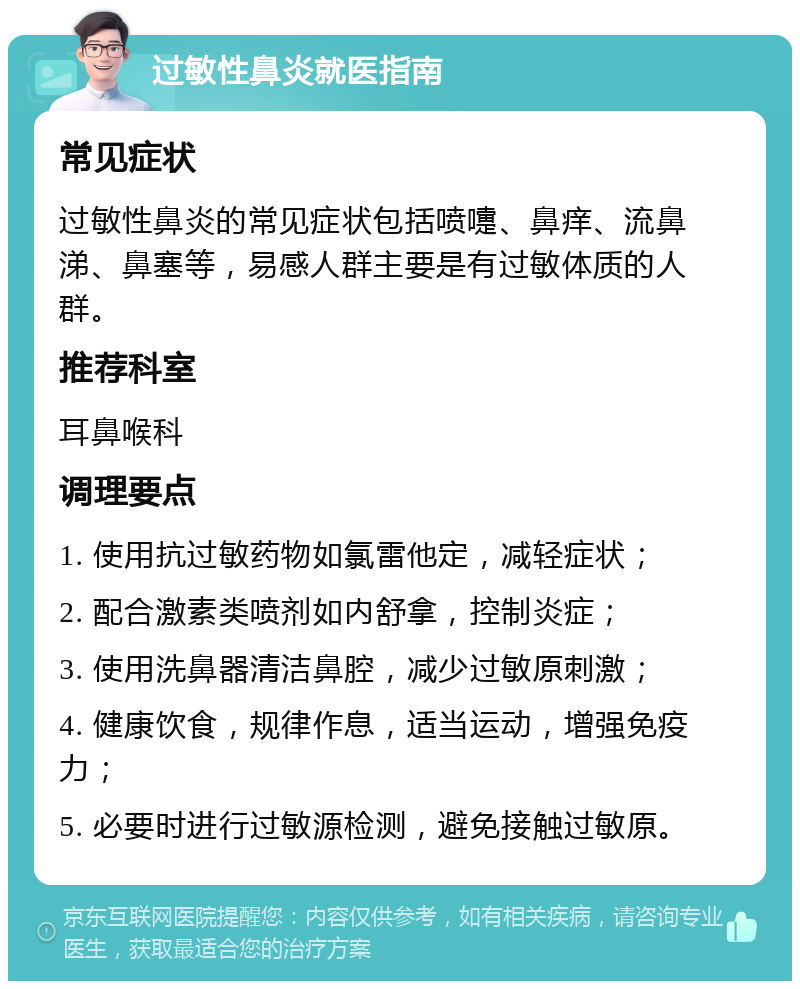 过敏性鼻炎就医指南

常见症状

过敏性鼻炎的常见症状包括喷嚏、鼻痒、流鼻涕、鼻塞等，易感人群主要是有过敏体质的人群。

推荐科室

耳鼻喉科

调理要点

1. 使用抗过敏药物如氯雷他定，减轻症状；

2. 配合激素类喷剂如内舒拿，控制炎症；

3. 使用洗鼻器清洁鼻腔，减少过敏原刺激；

4. 健康饮食，规律作息，适当运动，增强免疫力；

5. 必要时进行过敏源检测，避免接触过敏原。

京东互联网医院提醒您：内容仅供参考，如有相关疾病，请咨询专业医生，获取最适合您的治疗方案